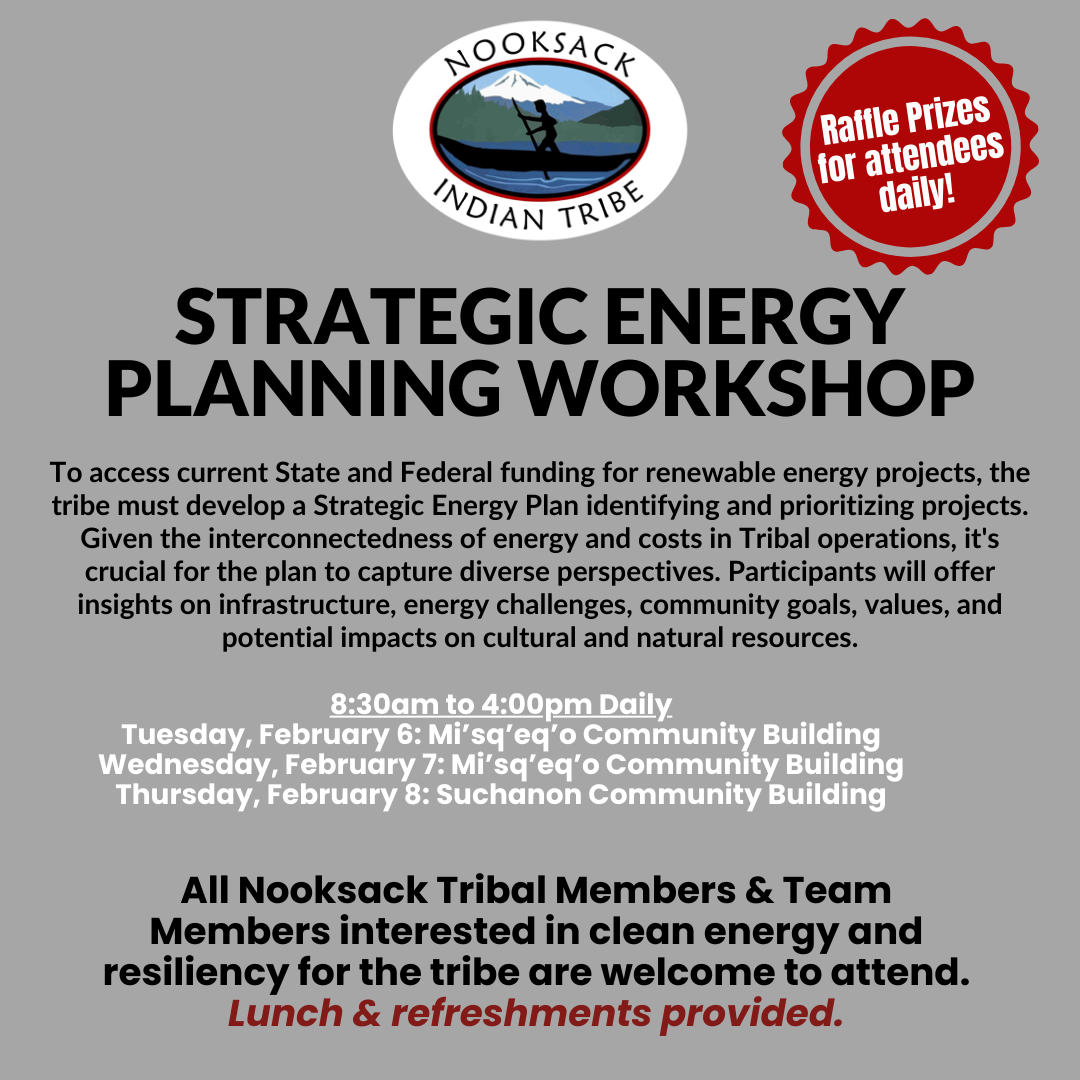 NOOKSACK INDIAN TRIBE

Raffle Prizes for attendees daily!

STRATEGIC ENERGY PLANNING WORKSHOP

To access current State and Federal funding for renewable energy projects, the tribe must develop a Strategic Energy Plan identifying and prioritizing projects. Given the interconnectedness of energy and costs in Tribal operations, it's crucial for the plan to capture diverse perspectives. Participants will offer insights on infrastructure, energy challenges, community goals, values, and potential impacts on cultural and natural resources.

8:30am to 4:00pm Daily
Tuesday, February 6: Mi’sq’eq’o Community Building
Wednesday, February 7: Mi’sq’eq’o Community Building
Thursday, February 8: Suchanon Community Building

All Nooksack Tribal Members & Team Members interested in clean energy and resiliency for the tribe are welcome to attend.
Lunch & refreshments provided.